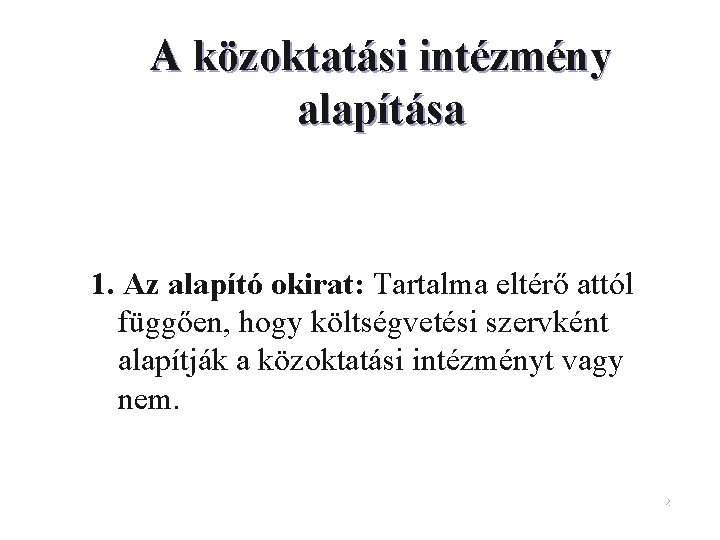 A közoktatási intézmény alapítása

1. Az alapító okirat: Tartalma eltérő attól függően, hogy költségvetési szervként alapítják a közoktatási intézményt vagy nem.

2